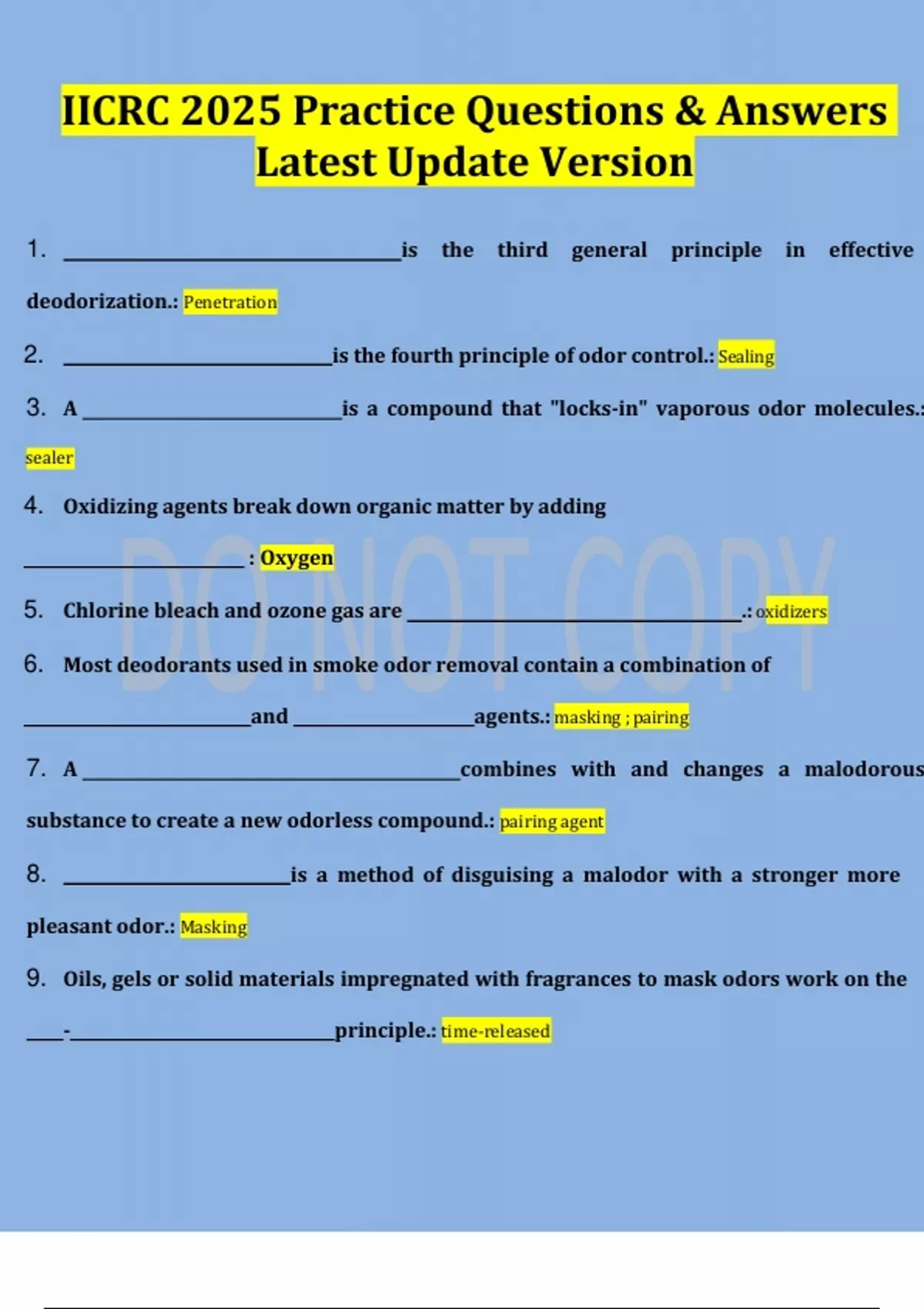 IICRC 2025 Practice Questions & Answers Latest Update Version

1. ____is the third general principle in effective deodorization.: Penetration

2. ____is the fourth principle of odor control.: Sealing

3. A ____is a compound that "locks-in" vaporous odor molecules.: sealer

4. Oxidizing agents break down organic matter by adding ____ : Oxygen

5. Chlorine bleach and ozone gas are ____.: oxidizers

6. Most deodorants used in smoke odor removal contain a combination of ____and ____agents.: masking ; pairing

7. A ____combines with and changes a malodorous substance to create a new odorless compound.: pairing agent

8. ____is a method of disguising a malodor with a stronger more pleasant odor.: Masking

9. Oils, gels or solid materials impregnated with fragrances to mask odors work on the ____-____principle.: time-released

DO NOT COPY